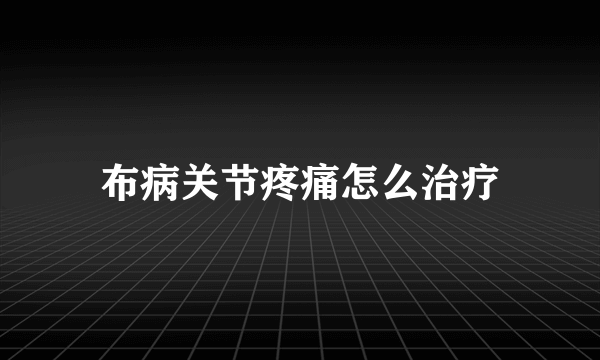 布病关节疼痛怎么治疗